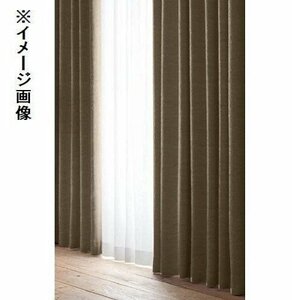 ※イメージ画像